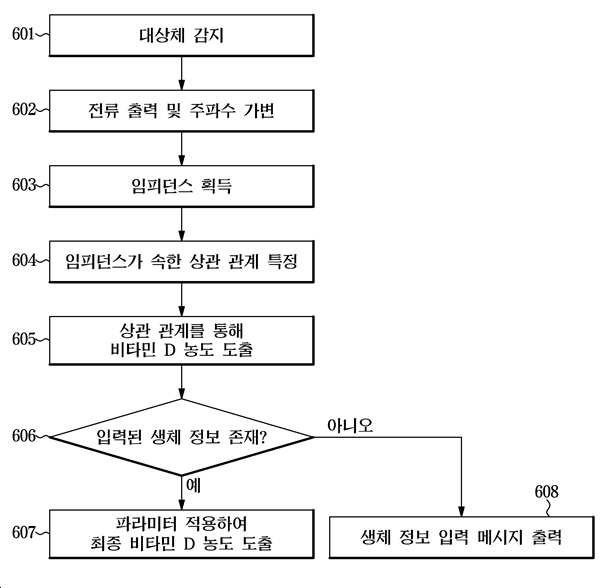 601 대상체 감지

602 전류 출력 및 주파수 가변

603 임피던스 획득

604 임피던스가 속한 상관 관계 특정

605 상관 관계를 통해 비타민 D 농도 도출

606 입력된 생체 정보 존재?

아니오

예

607 파라미터 적용하여 최종 비타민 D 농도 도출

608 생체 정보 입력 메시지 출력